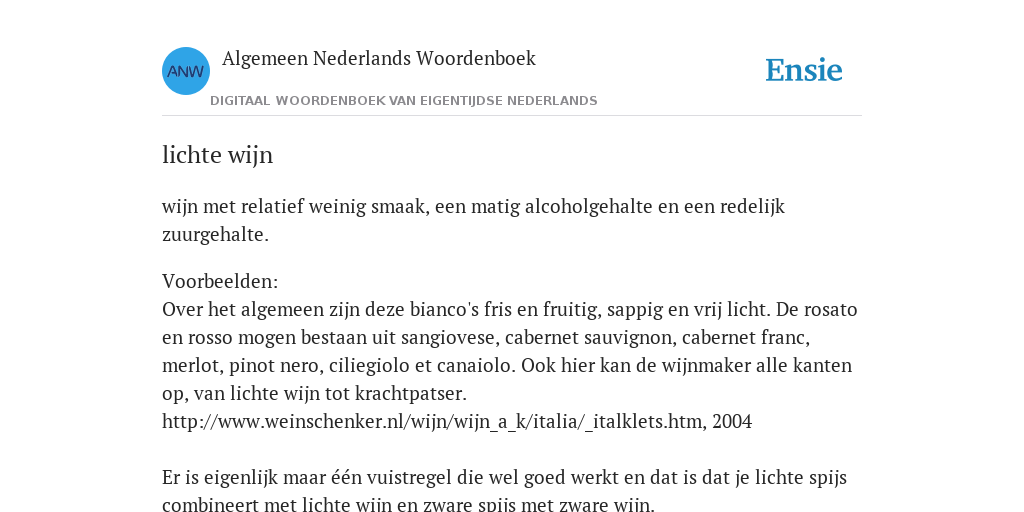 ANW

Algemeen Nederlands Woordenboek

Ensie

DIGITAAL WOORDENBOEK VAN EIGENTIJDSE NEDERLANDS

lichte wijn

wijn met relatief weinig smaak, een matig alcoholgehalte en een redelijk zuurgehalte.

Voorbeelden:
Over het algemeen zijn deze bianco's fris en fruitig, sappig en vrij licht. De rosato en rosso mogen bestaan uit sangiovese, cabernet sauvignon, cabernet franc, merlot, pinot nero, ciliegiolo et canaiolo. Ook hier kan de wijnmaker alle kanten op, van lichte wijn tot krachtpatser.
http://www.weinschenker.nl/wijn/wijn_a_k/italia/_italklets.htm, 2004

Er is eigenlijk maar één vuistregel die wel goed werkt en dat is dat je lichte spijs combineert met lichte wijn en zware spijs met zware wijn.